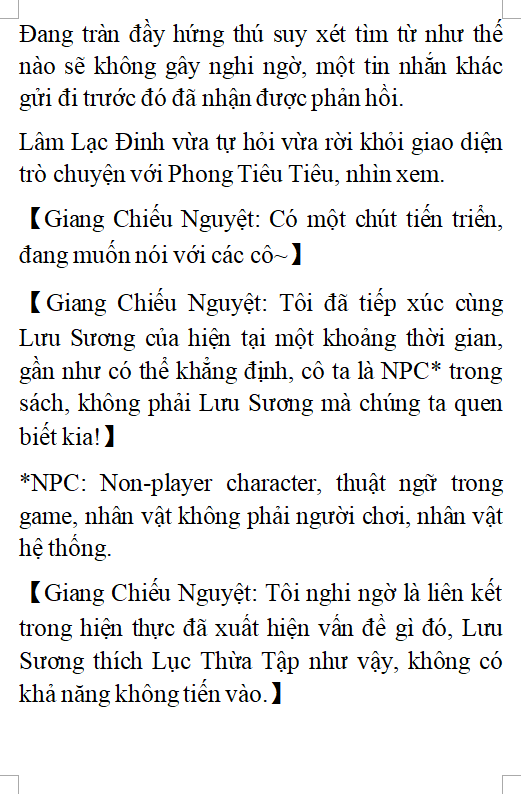 Đang tràn đầy hứng thú suy xét tìm từ như thế nào sẽ không gây nghi ngờ, một tin nhắn khác gửi đi trước đó đã nhận được phản hồi.

Lâm Lạc Đinh vừa tự hỏi vừa rời khỏi giao diện trò chuyện với Phong Tiêu Tiêu, nhìn xem.

【Giang Chiếu Nguyệt: Có một chút tiến triển, đang muốn nói với các cô~】

【Giang Chiếu Nguyệt: Tôi đã tiếp xúc cùng Lưu Sương của hiện tại một khoảng thời gian, gần như có thể khẳng định, cô ta là NPC* trong sách, không phải Lưu Sương mà chúng ta quen biết kia!】

*NPC: Non-player character, thuật ngữ trong game, nhân vật không phải người chơi, nhân vật hệ thống.

【Giang Chiếu Nguyệt: Tôi nghi ngờ là liên kết trong hiện thực đã xuất hiện vấn đề gì đó, Lưu Sương thích Lục Thừa Tập như vậy, không có khả năng không tiến vào.】